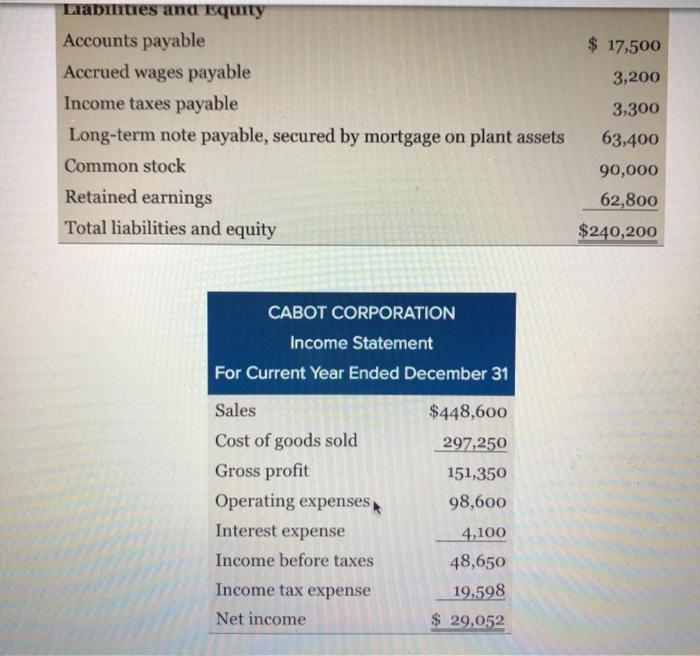 Liabilities and Equity

| | |
|---|---|
| Accounts payable | $ 17,500 |
| Accrued wages payable | 3,200 |
| Income taxes payable | 3,300 |
| Long-term note payable, secured by mortgage on plant assets | 63,400 |
| Common stock | 90,000 |
| Retained earnings | 62,800 |
| Total liabilities and equity | $240,200 |

CABOT CORPORATION
Income Statement
For Current Year Ended December 31

| | |
|---|---|
| Sales | $448,600 |
| Cost of goods sold | 297,250 |
| Gross profit | 151,350 |
| Operating expenses | 98,600 |
| Interest expense | 4,100 |
| Income before taxes | 48,650 |
| Income tax expense | 19,598 |
| Net income | $ 29,052 |